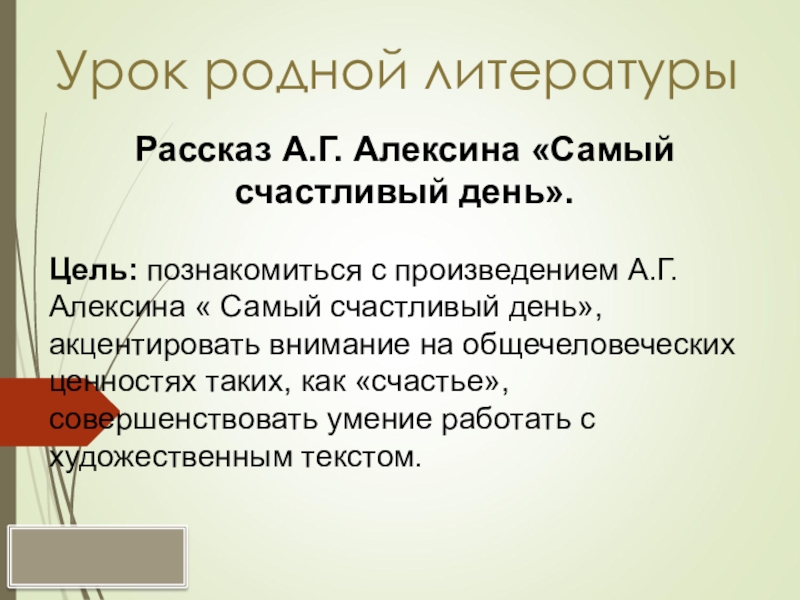 Урок родной литературы

Рассказ А.Г. Алексина «Самый счастливый день».

Цель: познакомиться с произведением А.Г. Алексина « Самый счастливый день», акцентировать внимание на общечеловеческих ценностях таких, как «счастье», совершенствовать умение работать с художественным текстом.